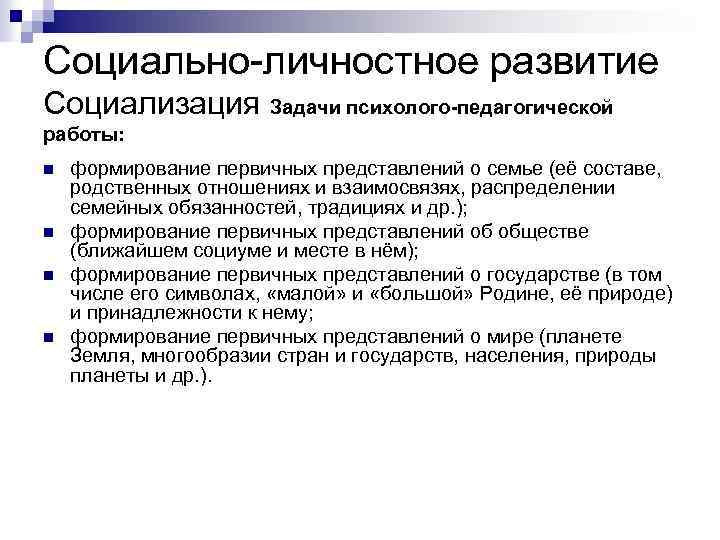 Социально-личностное развитие
Социализация Задачи психолого-педагогической работы:

формирование первичных представлений о семье (её составе, родственных отношениях и взаимосвязях, распределении семейных обязанностей, традициях и др.);

формирование первичных представлений об обществе (ближайшем социуме и месте в нём);

формирование первичных представлений о государстве (в том числе его символах, «малой» и «большой» Родине, её природе) и принадлежности к нему;

формирование первичных представлений о мире (планете Земля, многообразии стран и государств, населения, природы планеты и др.).